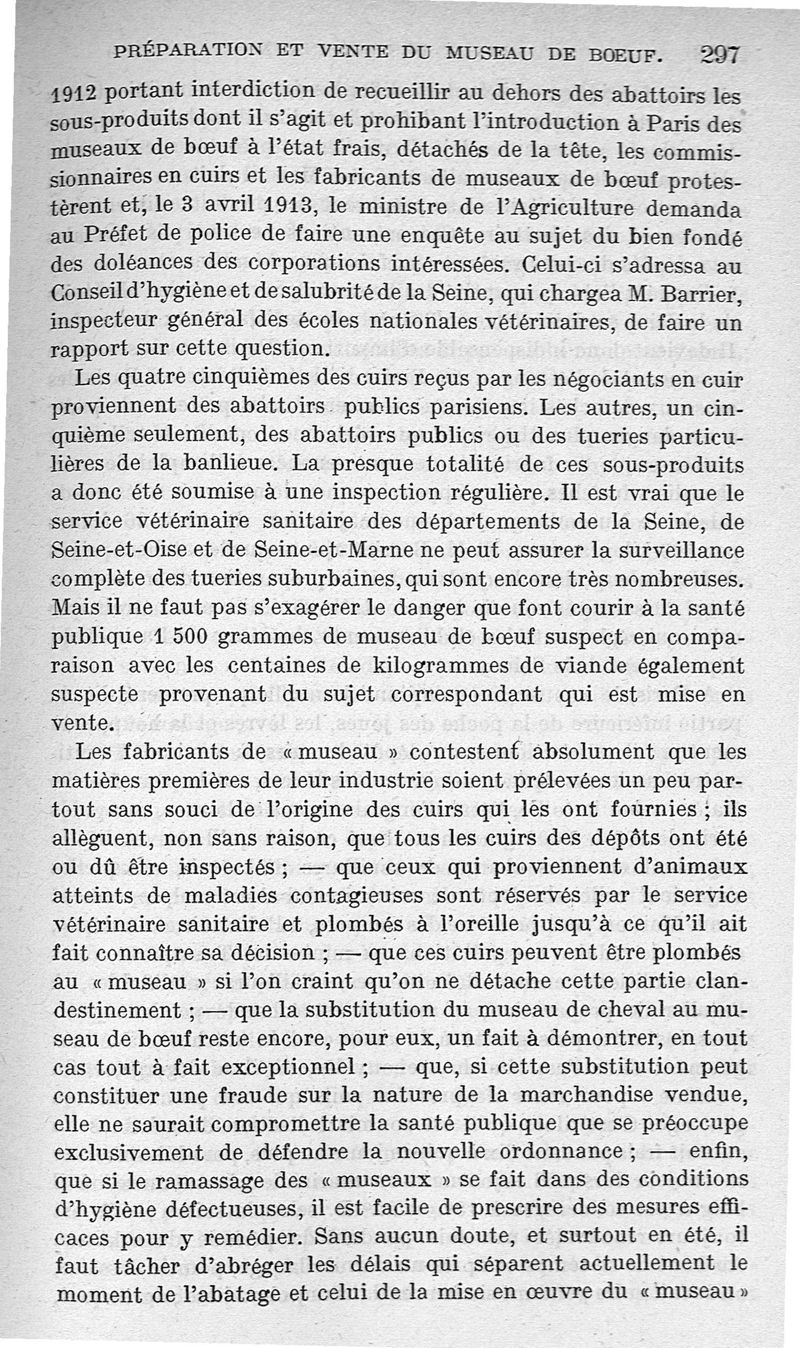 PRÉPARATION ET VENTE DU MUSEAU DE BOEUF. 297

1912 portant interdiction de recueillir au dehors des abattoirs les sous-produits dont il s'agit et prohibant l'introduction à Paris des museaux de bœuf à l'état frais, détachés de la tête, les commissionnaires en cuirs et les fabricants de museaux de bœuf protestèrent et, le 3 avril 1913, le ministre de l'Agriculture demanda au Préfet de police de faire une enquête au sujet du bien fondé des doléances des corporations intéressées. Celui-ci s'adressa au Conseil d'hygiène et de salubrité de la Seine, qui chargea M. Barrier, inspecteur général des écoles nationales vétérinaires, de faire un rapport sur cette question.

Les quatre cinquièmes des cuirs reçus par les négociants en cuir proviennent des abattoirs publics parisiens. Les autres, un cinquième seulement, des abattoirs publics ou des tueries particulières de la banlieue. La presque totalité de ces sous-produits a donc été soumise à une inspection régulière. Il est vrai que le service vétérinaire sanitaire des départements de la Seine, de Seine-et-Oise et de Seine-et-Marne ne peut assurer la surveillance complète des tueries suburbaines, qui sont encore très nombreuses. Mais il ne faut pas s'exagérer le danger que font courir à la santé publique 1 500 grammes de museau de bœuf suspect en comparaison avec les centaines de kilogrammes de viande également suspecte provenant du sujet correspondant qui est mise en vente.

Les fabricants de « museau » contestent absolument que les matières premières de leur industrie soient prélevées un peu partout sans souci de l'origine des cuirs qui les ont fournies ; ils allèguent, non sans raison, que tous les cuirs des dépôts ont été ou dû être inspectés ; — que ceux qui proviennent d'animaux atteints de maladies contagieuses sont réservés par le service vétérinaire sanitaire et plombés à l'oreille jusqu'à ce qu'il ait fait connaître sa décision ; — que ces cuirs peuvent être plombés au « museau » si l'on craint qu'on ne détache cette partie clandestinement ; — que la substitution du museau de cheval au museau de bœuf reste encore, pour eux, un fait à démontrer, en tout cas tout à fait exceptionnel ; — que, si cette substitution peut constituer une fraude sur la nature de la marchandise vendue, elle ne saurait compromettre la santé publique que se préoccupe exclusivement de défendre la nouvelle ordonnance ; — enfin, que si le ramassage des « museaux » se fait dans des conditions d'hygiène défectueuses, il est facile de prescrire des mesures efficaces pour y remédier. Sans aucun doute, et surtout en été, il faut tâcher d'abréger les délais qui séparent actuellement le moment de l'abatage et celui de la mise en œuvre du « museau »